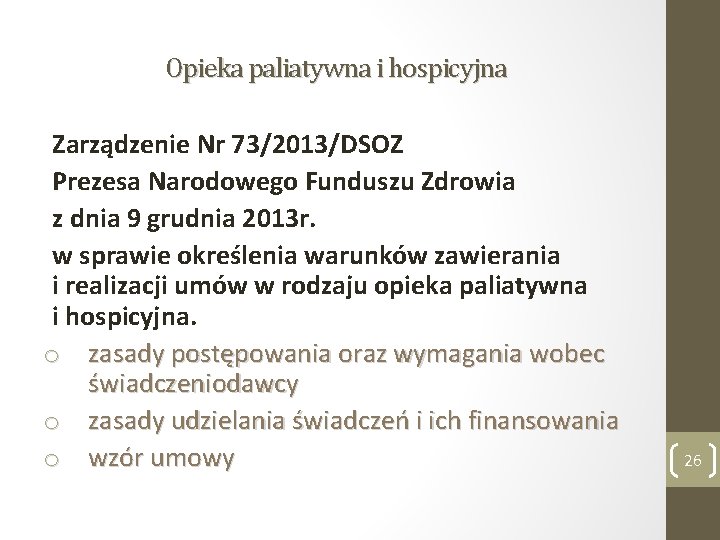 Opieka paliatywna i hospicyjna

Zarządzenie Nr 73/2013/DSOZ
Prezesa Narodowego Funduszu Zdrowia
z dnia 9 grudnia 2013r.
w sprawie określenia warunków zawierania i realizacji umów w rodzaju opieka paliatywna i hospicyjna.

o zasady postępowania oraz wymagania wobec świadczeniodawcy
o zasady udzielania świadczeń i ich finansowania
o wzór umowy

26